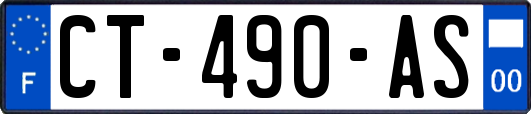 F
CT-490-AS
00